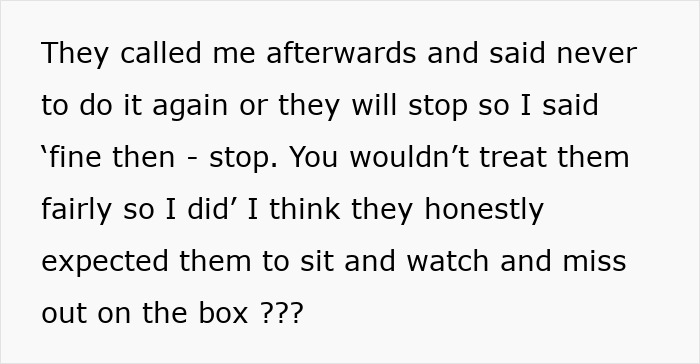 They called me afterwards and said never to do it again or they will stop so I said ‘fine then - stop. You wouldn’t treat them fairly so I did’ I think they honestly expected them to sit and watch and miss out on the box ???